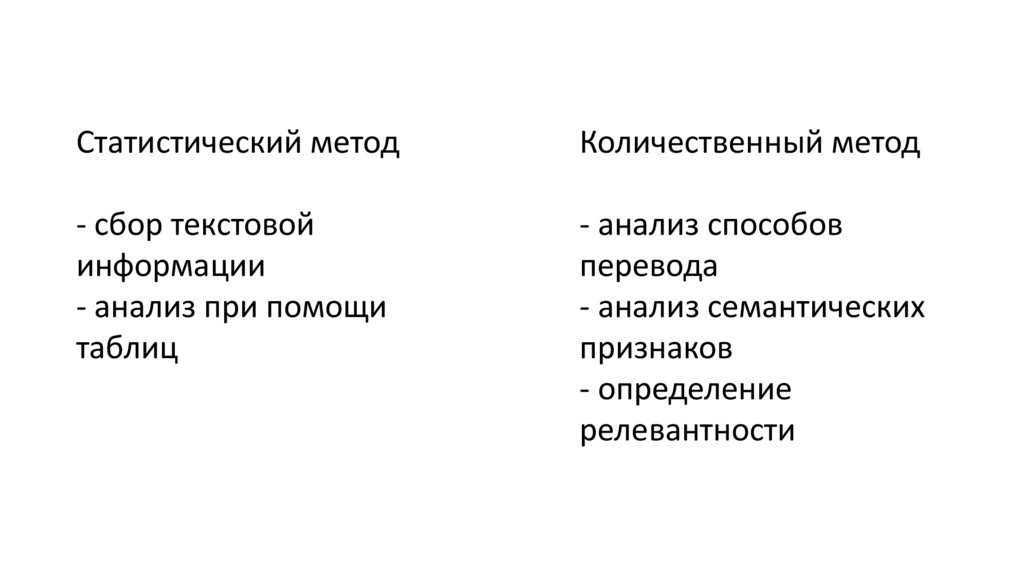 Статистический метод

- сбор текстовой информации
- анализ при помощи таблиц

Количественный метод

- анализ способов перевода
- анализ семантических признаков
- определение релевантности